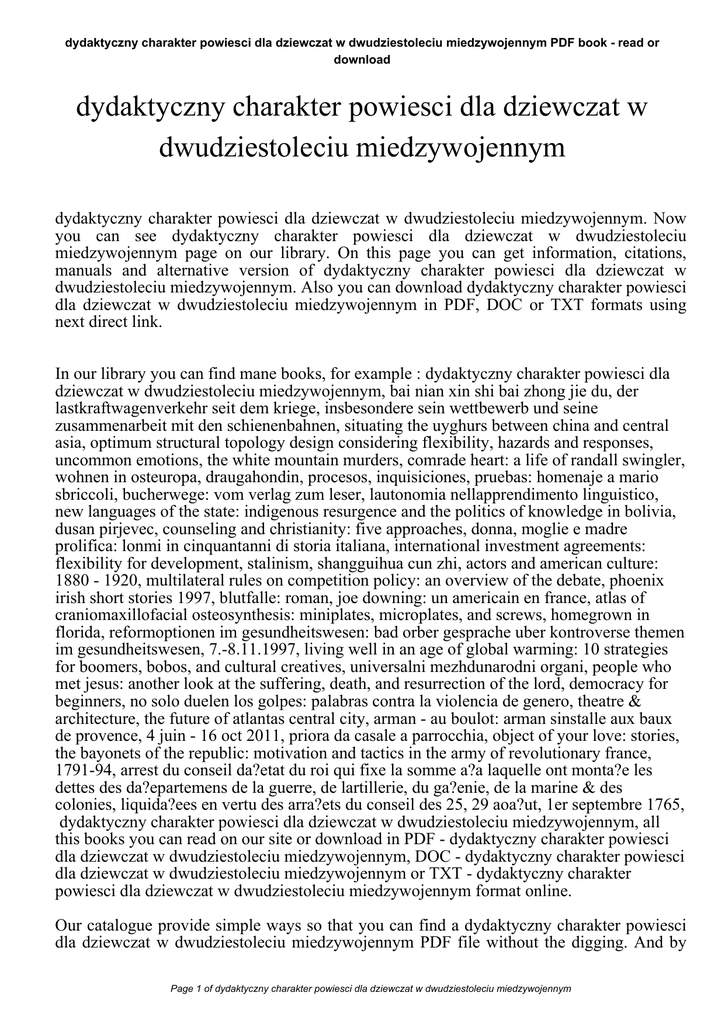 dydaktyczny charakter powiesci dla dziewczat w dwudziestoleciu miedzywojennym PDF book - read or download

dydaktyczny charakter powiesci dla dziewczat w dwudziestoleciu miedzywojennym

dydaktyczny charakter powiesci dla dziewczat w dwudziestoleciu miedzywojennym. Now you can see dydaktyczny charakter powiesci dla dziewczat w dwudziestoleciu miedzywojennym page on our library. On this page you can get information, citations, manuals and alternative version of dydaktyczny charakter powiesci dla dziewczat w dwudziestoleciu miedzywojennym. Also you can download dydaktyczny charakter powiesci dla dziewczat w dwudziestoleciu miedzywojennym in PDF, DOC or TXT formats using next direct link.

In our library you can find mane books, for example : dydaktyczny charakter powiesci dla dziewczat w dwudziestoleciu miedzywojennym, bai nian xin shi bai zhong jie du, der lastkraftwagenverkehr seit dem kriege, insbesondere sein wettbewerb und seine zusammenarbeit mit den schienenbahnen, situating the uyghurs between china and central asia, optimum structural topology design considering flexibility, hazards and responses, uncommon emotions, the white mountain murders, comrade heart: a life of randall swingler, wohnen in osteuropa, draugahondin, procesos, inquisiciones, pruebas: homenaje a mario sbriccoli, bucherwege: vom verlag zum leser, lautonomia nellapprendimento linguistico, new languages of the state: indigenous resurgence and the politics of knowledge in bolivia, dusan pirjevec, counseling and christianity: five approaches, donna, moglie e madre prolifica: lonmi in cinquantanni di storia italiana, international investment agreements: flexibility for development, stalinism, shangguihua cun zhi, actors and american culture: 1880 - 1920, multilateral rules on competition policy: an overview of the debate, phoenix irish short stories 1997, blutfalle: roman, joe downing: un americain en france, atlas of craniomaxillofacial osteosynthesis: miniplates, microplates, and screws, homegrown in florida, reformoptionen im gesundheitswesen: bad orber gesprache uber kontroverse themen im gesundheitswesen, 7.-8.11.1997, living well in an age of global warming: 10 strategies for boomers, bobos, and cultural creatives, universalni mezhdunarodni organi, people who met jesus: another look at the suffering, death, and resurrection of the lord, democracy for beginners, no solo duelen los golpes: palabras contra la violencia de genero, theatre & architecture, the future of atlantas central city, arman - au boulot: arman sinstalle aux baux de provence, 4 juin - 16 oct 2011, priora da casale a parrocchia, object of your love: stories, the bayonets of the republic: motivation and tactics in the army of revolutionary france, 1791-94, arrest du conseil da?etat du roi qui fixe la somme a?a laquelle ont monta?e les dettes des da?epartemens de la guerre, de lartillerie, du ga?enie, de la marine & des colonies, liquida?ees en vertu des arra?ets du conseil des 25, 29 aoa?ut, 1er septembre 1765, dydaktyczny charakter powiesci dla dziewczat w dwudziestoleciu miedzywojennym, all this books you can read on our site or download in PDF - dydaktyczny charakter powiesci dla dziewczat w dwudziestoleciu miedzywojennym, DOC - dydaktyczny charakter powiesci dla dziewczat w dwudziestoleciu miedzywojennym or TXT - dydaktyczny charakter powiesci dla dziewczat w dwudziestoleciu miedzywojennym format online.

Our catalogue provide simple ways so that you can find a dydaktyczny charakter powiesci dla dziewczat w dwudziestoleciu miedzywojennym PDF file without the digging. And by

Page 1 of dydaktyczny charakter powiesci dla dziewczat w dwudziestoleciu miedzywojennym